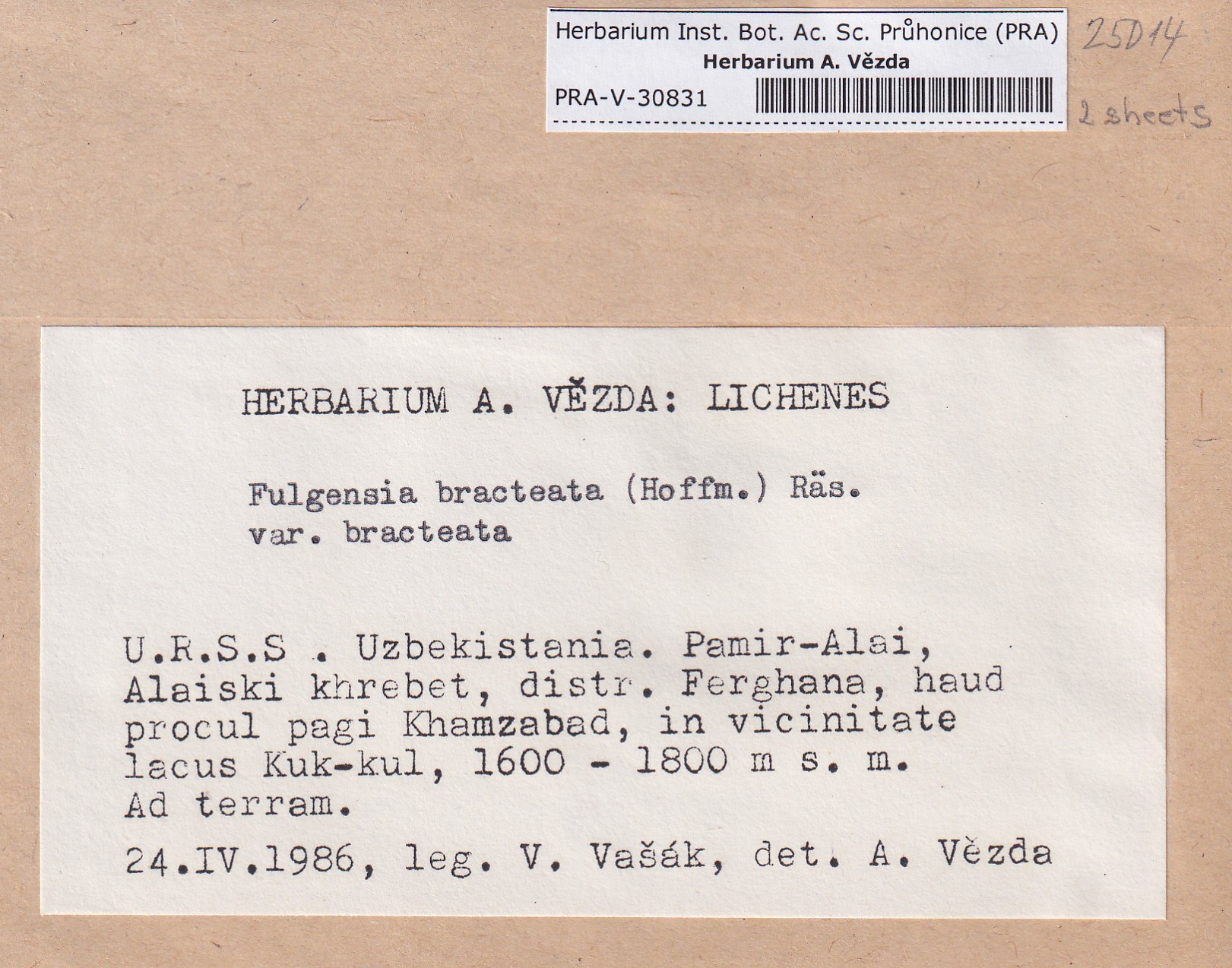 Herbarium Inst. Bot. Ac. Sc. Průhonice (PRA)
Herbarium A. Vězda
PRA-V-30831

25D14

2 sheets

HERBARIUM A. VĚZDA: LICHENES

Fulgensia bracteata (Hoffm.) Räs.
var. bracteata

U.R.S.S . Uzbekistania. Pamir-Alai, Alaiski khrebet, distr. Ferghana, haud procul pagi Khamzabad, in vicinitate lacus Kuk-kul, 1600 - 1800 m s. m. Ad terram.

24.IV.1986, leg. V. Vašák, det. A. Vězda